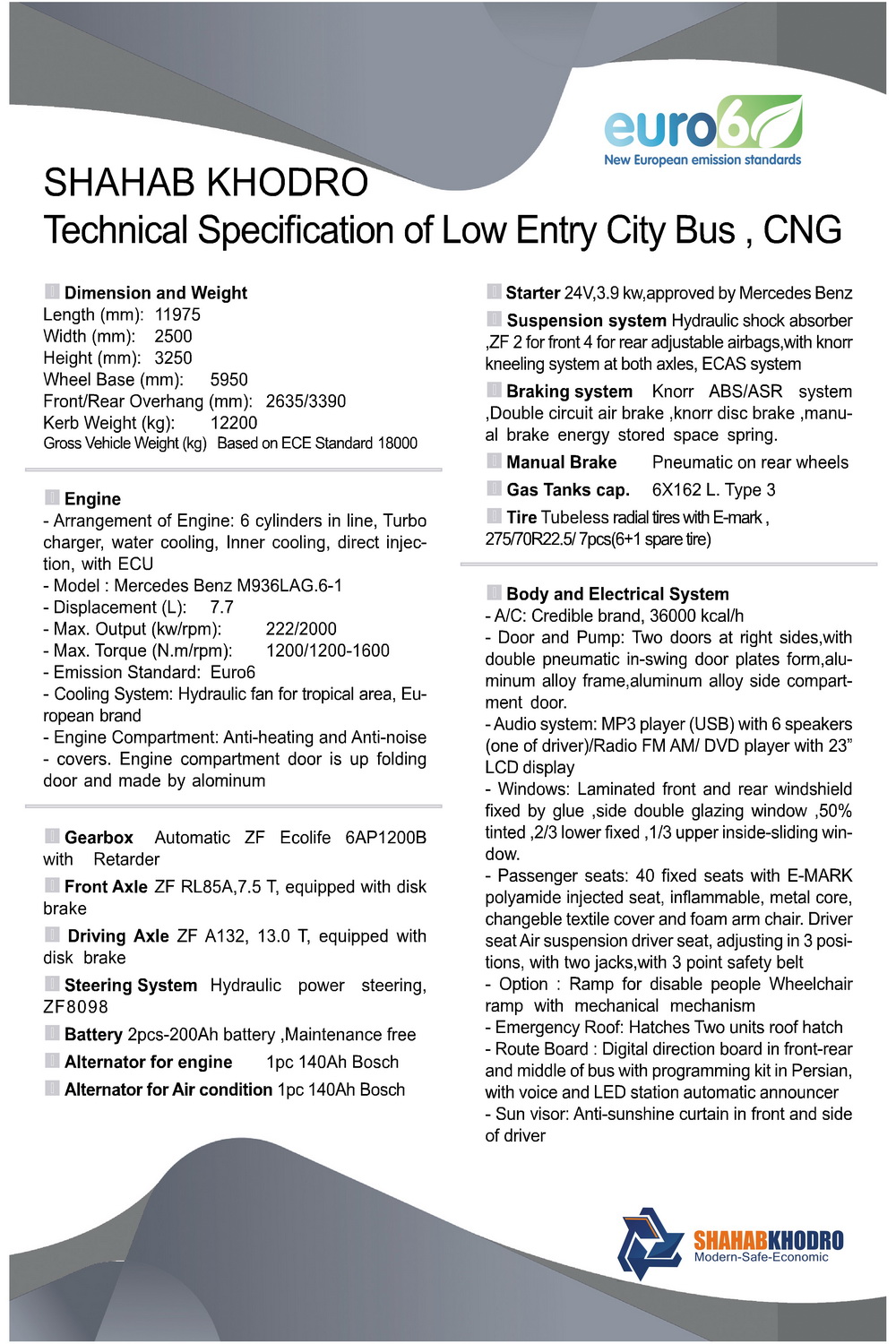 euro6
New European emission standards

SHAHAB KHODRO
Technical Specification of Low Entry City Bus , CNG

Dimension and Weight
Length (mm): 11975
Width (mm): 2500
Height (mm): 3250
Wheel Base (mm): 5950
Front/Rear Overhang (mm): 2635/3390
Kerb Weight (kg): 12200
Gross Vehicle Weight (kg) Based on ECE Standard 18000

Engine
- Arrangement of Engine: 6 cylinders in line, Turbo charger, water cooling, Inner cooling, direct injection, with ECU
- Model : Mercedes Benz M936LAG.6-1
- Displacement (L): 7.7
- Max. Output (kw/rpm): 222/2000
- Max. Torque (N.m/rpm): 1200/1200-1600
- Emission Standard: Euro6
- Cooling System: Hydraulic fan for tropical area, European brand
- Engine Compartment: Anti-heating and Anti-noise - covers. Engine compartment door is up folding door and made by alominum

Gearbox Automatic ZF Ecolife 6AP1200B with Retarder
Front Axle ZF RL85A,7.5 T, equipped with disk brake
Driving Axle ZF A132, 13.0 T, equipped with disk brake
Steering System Hydraulic power steering, ZF8098
Battery 2pcs-200Ah battery ,Maintenance free
Alternator for engine 1pc 140Ah Bosch
Alternator for Air condition 1pc 140Ah Bosch

Starter 24V,3.9 kw,approved by Mercedes Benz
Suspension system Hydraulic shock absorber ,ZF 2 for front 4 for rear adjustable airbags,with knorr kneeling system at both axles, ECAS system
Braking system Knorr ABS/ASR system ,Double circuit air brake ,knorr disc brake ,manual brake energy stored space spring.
Manual Brake Pneumatic on rear wheels
Gas Tanks cap. 6X162 L. Type 3
Tire Tubeless radial tires with E-mark , 275/70R22.5/ 7pcs(6+1 spare tire)

Body and Electrical System
- A/C: Credible brand, 36000 kcal/h
- Door and Pump: Two doors at right sides,with double pneumatic in-swing door plates form,aluminum alloy frame,aluminum alloy side compartment door.
- Audio system: MP3 player (USB) with 6 speakers (one of driver)/Radio FM AM/ DVD player with 23” LCD display
- Windows: Laminated front and rear windshield fixed by glue ,side double glazing window ,50% tinted ,2/3 lower fixed ,1/3 upper inside-sliding window.
- Passenger seats: 40 fixed seats with E-MARK polyamide injected seat, inflammable, metal core, changeble textile cover and foam arm chair. Driver seat Air suspension driver seat, adjusting in 3 positions, with two jacks,with 3 point safety belt
- Option : Ramp for disable people Wheelchair ramp with mechanical mechanism
- Emergency Roof: Hatches Two units roof hatch
- Route Board : Digital direction board in front-rear and middle of bus with programming kit in Persian, with voice and LED station automatic announcer
- Sun visor: Anti-sunshine curtain in front and side of driver

SHAHABKHODRO
Modern-Safe-Economic